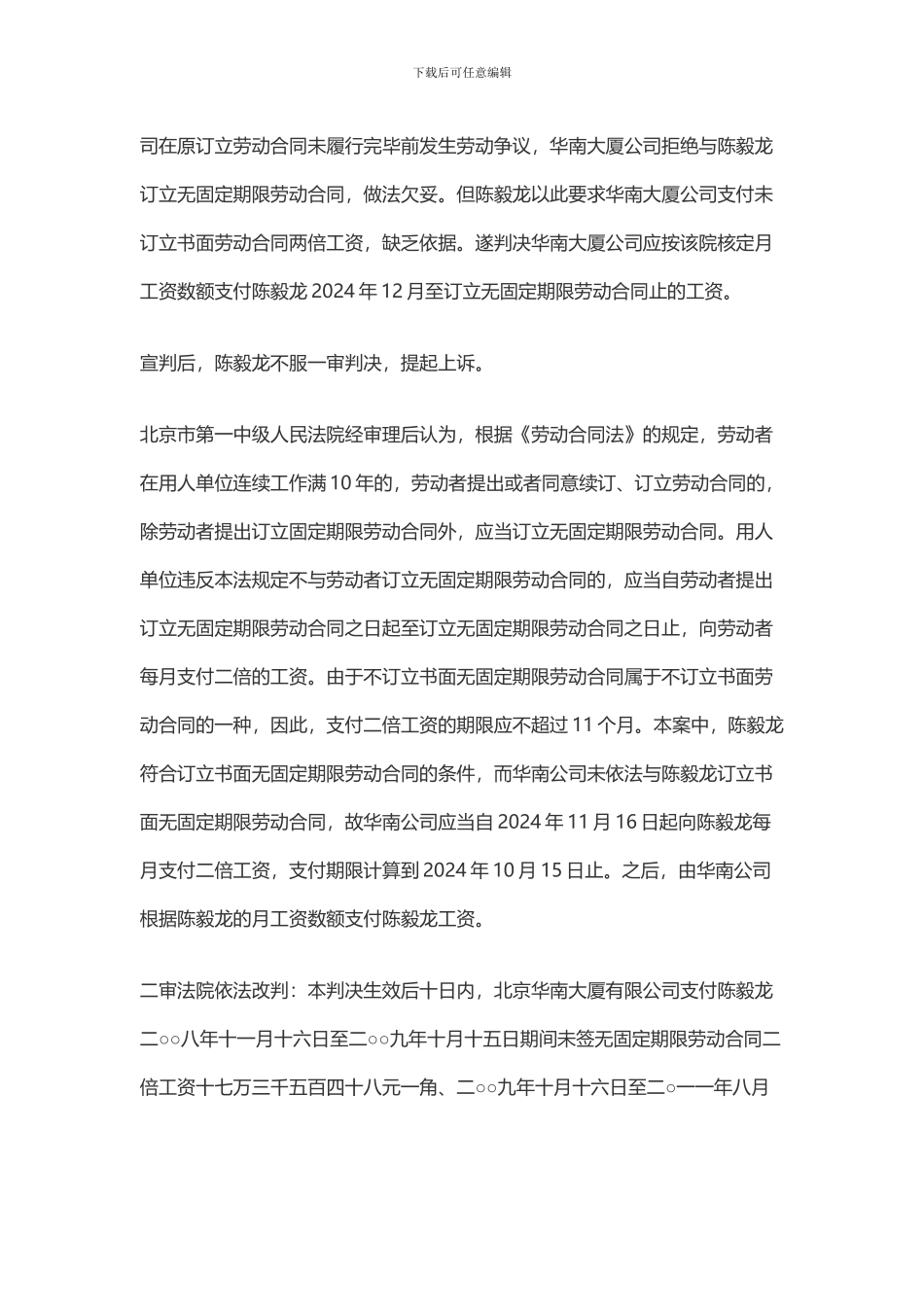 下载后可任意编辑

司在原订立劳动合同未履行完毕前发生劳动争议，华南大厦公司拒绝与陈毅龙订立无固定期限劳动合同，做法欠妥。但陈毅龙以此要求华南大厦公司支付未订立书面劳动合同两倍工资，缺乏依据。遂判决华南大厦公司应按该院核定月工资数额支付陈毅龙 2024 年 12 月至订立无固定期限劳动合同止的工资。

宣判后，陈毅龙不服一审判决，提起上诉。

北京市第一中级人民法院经审理后认为，根据《劳动合同法》的规定，劳动者在用人单位连续工作满 10 年的，劳动者提出或者同意续订、订立劳动合同的，除劳动者提出订立固定期限劳动合同外，应当订立无固定期限劳动合同。用人单位违反本法规定不与劳动者订立无固定期限劳动合同的，应当自劳动者提出订立无固定期限劳动合同之日起至订立无固定期限劳动合同之日止，向劳动者每月支付二倍的工资。由于不订立书面无固定期限劳动合同属于不订立书面劳动合同的一种，因此，支付二倍工资的期限应不超过 11 个月。本案中，陈毅龙符合订立书面无固定期限劳动合同的条件，而华南公司未依法与陈毅龙订立书面无固定期限劳动合同，故华南公司应当自 2024 年 11 月 16 日起向陈毅龙每月支付二倍工资，支付期限计算到 2024 年 10 月 15 日止。之后，由华南公司根据陈毅龙的月工资数额支付陈毅龙工资。

二审法院依法改判：本判决生效后十日内，北京华南大厦有限公司支付陈毅龙二○○八年十一月十六日至二○○九年十月十五日期间未签无固定期限劳动合同二倍工资十七万三千五百四十八元一角、二○○九年十月十六日至二○一一年八月